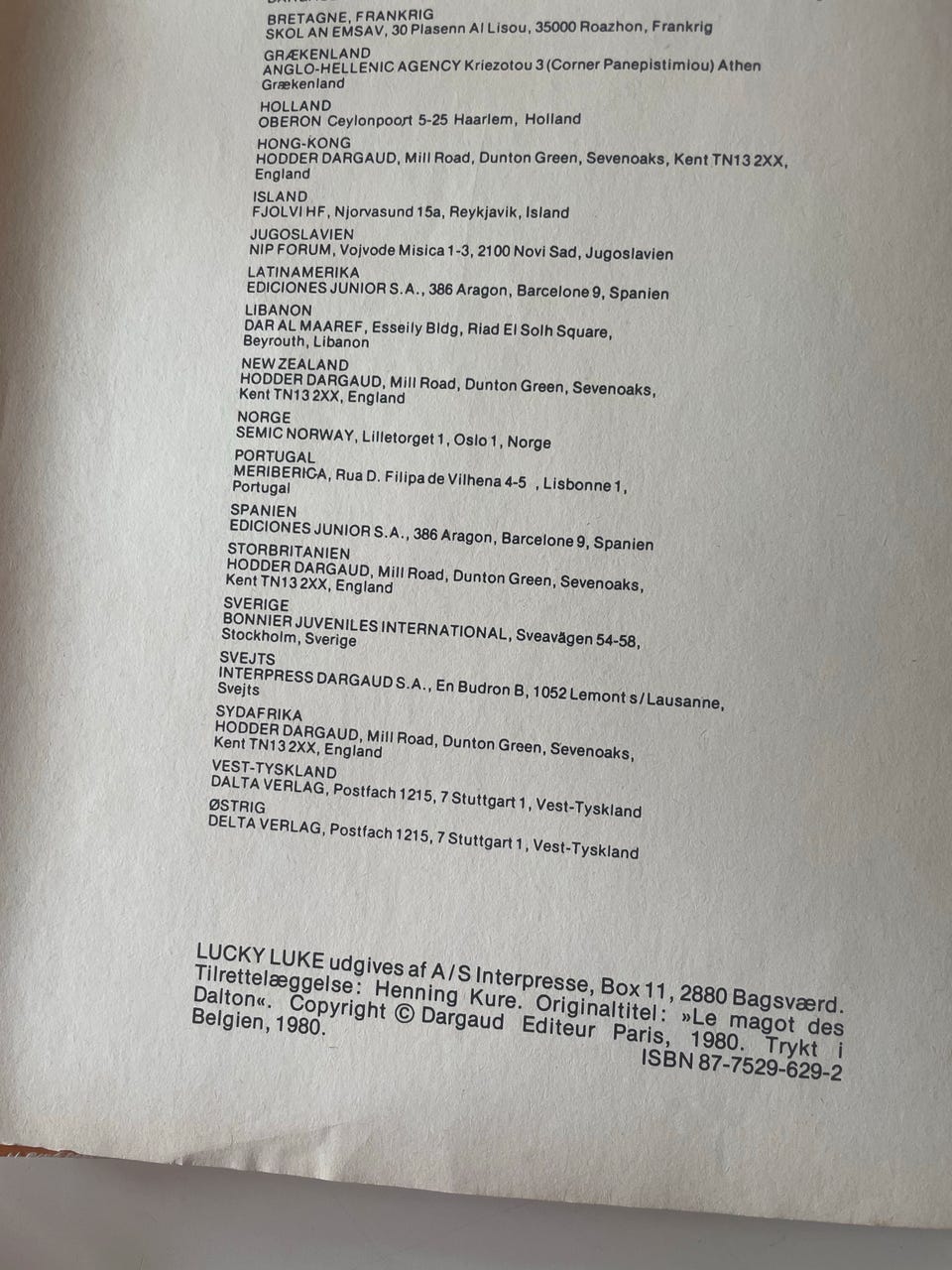 BRETAGNE, FRANKRIG
SKOL AN EMSAV, 30 Plasenn Al Lisou, 35000 Roazhon, Frankrig

GRÆKENLAND
ANGLO-HELLENIC AGENCY Kriezotou 3 (Corner Panepistimiou) Athen Grækenland

HOLLAND
OBERON Ceylonpoort 5-25 Haarlem, Holland

HONG-KONG
HODDER DARGAUD, Mill Road, Dunton Green, Sevenoaks, Kent TN13 2XX, England

ISLAND
FJOLVI HF, Njorvasund 15a, Reykjavik, Island

JUGOSLAVIEN
NIP FORUM, Vojvode Misica 1-3, 2100 Novi Sad, Jugoslavien

LATINAMERIKA
EDICIONES JUNIOR S.A., 386 Aragon, Barcelone 9, Spanien

LIBANON
DAR AL MAAREF, Esseily Bldg, Riad El Solh Square, Beyrouth, Libanon

NEW ZEALAND
HODDER DARGAUD, Mill Road, Dunton Green, Sevenoaks, Kent TN13 2XX, England

NORGE
SEMIC NORWAY, Lilletorget 1, Oslo 1, Norge

PORTUGAL
MERIBERICA, Rua D. Filipa de Vilhena 4-5 , Lisbonne 1, Portugal

SPANIEN
EDICIONES JUNIOR S.A., 386 Aragon, Barcelone 9, Spanien

STORBRITANIEN
HODDER DARGAUD, Mill Road, Dunton Green, Sevenoaks, Kent TN13 2XX, England

SVERIGE
BONNIER JUVENILES INTERNATIONAL, Sveavägen 54-58, Stockholm, Sverige

SVEJTS
INTERPRESS DARGAUD S.A., En Budron B, 1052 Lemont s/Lausanne, Svejts

SYDAFRIKA
HODDER DARGAUD, Mill Road, Dunton Green, Sevenoaks, Kent TN13 2XX, England

VEST-TYSKLAND
DALTA VERLAG, Postfach 1215, 7 Stuttgart 1, Vest-Tyskland

ØSTRIG
DELTA VERLAG, Postfach 1215, 7 Stuttgart 1, Vest-Tyskland

LUCKY LUKE udgives af A/S Interpresse, Box 11, 2880 Bagsværd. Tilrettelæggelse: Henning Kure. Originaltitel: »Le magot des Dalton«. Copyright © Dargaud Editeur Paris, 1980. Trykt i Belgien, 1980.
ISBN 87-7529-629-2